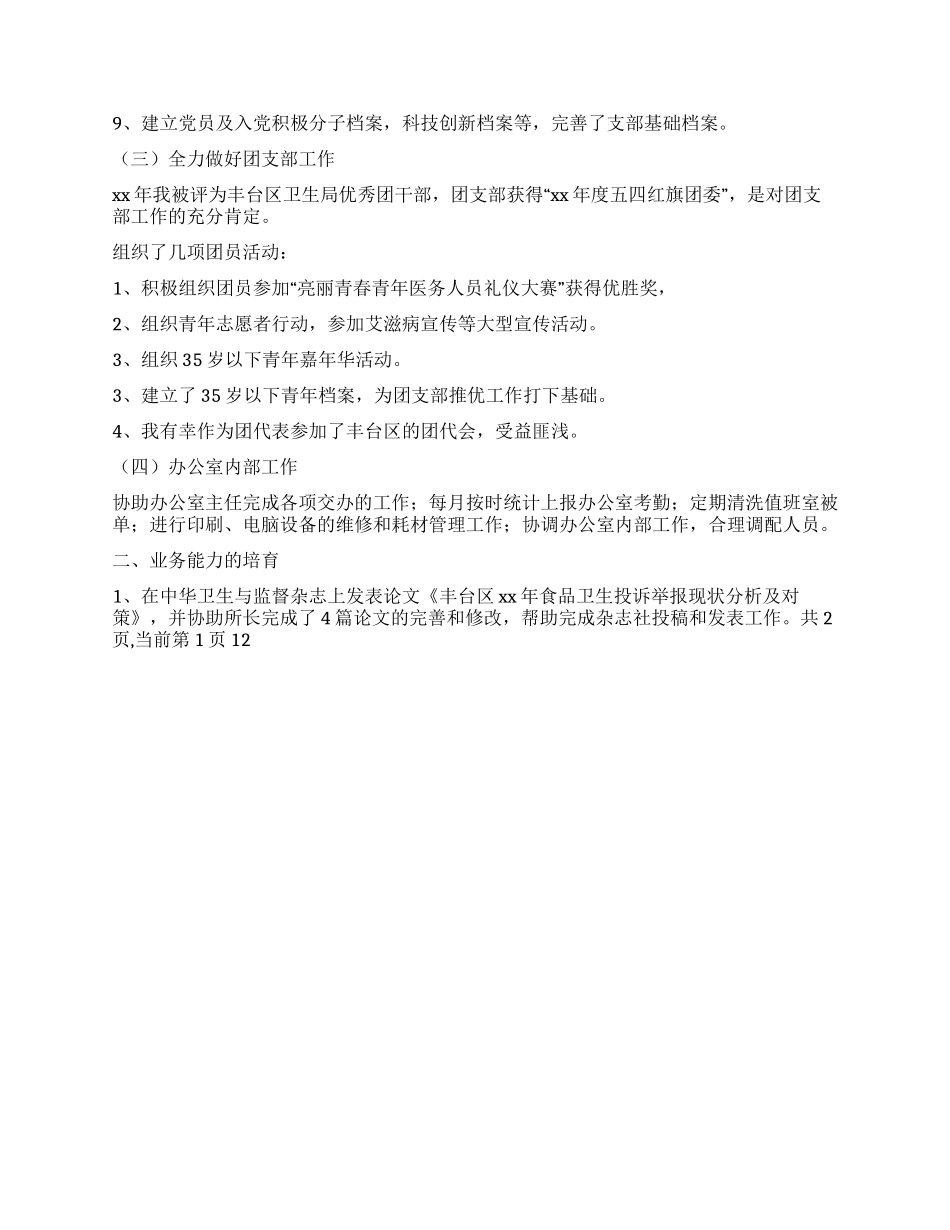 9、建立党员及入党积极分子档案，科技创新档案等，完善了支部基础档案。

（三）全力做好团支部工作

xx 年我被评为丰台区卫生局优秀团干部，团支部获得“xx 年度五四红旗团委”，是对团支部工作的充分肯定。

组织了几项团员活动：

1、积极组织团员参加“亮丽青春青年医务人员礼仪大赛”获得优胜奖，

2、组织青年志愿者行动，参加艾滋病宣传等大型宣传活动。

3、组织 35 岁以下青年嘉年华活动。

3、建立了 35 岁以下青年档案，为团支部推优工作打下基础。

4、我有幸作为团代表参加了丰台区的团代会，受益匪浅。

（四）办公室内部工作

协助办公室主任完成各项交办的工作；每月按时统计上报办公室考勤；定期清洗值班室被单；进行印刷、电脑设备的维修和耗材管理工作；协调办公室内部工作，合理调配人员。

二、业务能力的培育

1、在中华卫生与监督杂志上发表论文《丰台区 xx 年食品卫生投诉举报现状分析及对策》，并协助所长完成了 4 篇论文的完善和修改，帮助完成杂志社投稿和发表工作。共 2 页,当前第 1 页 12